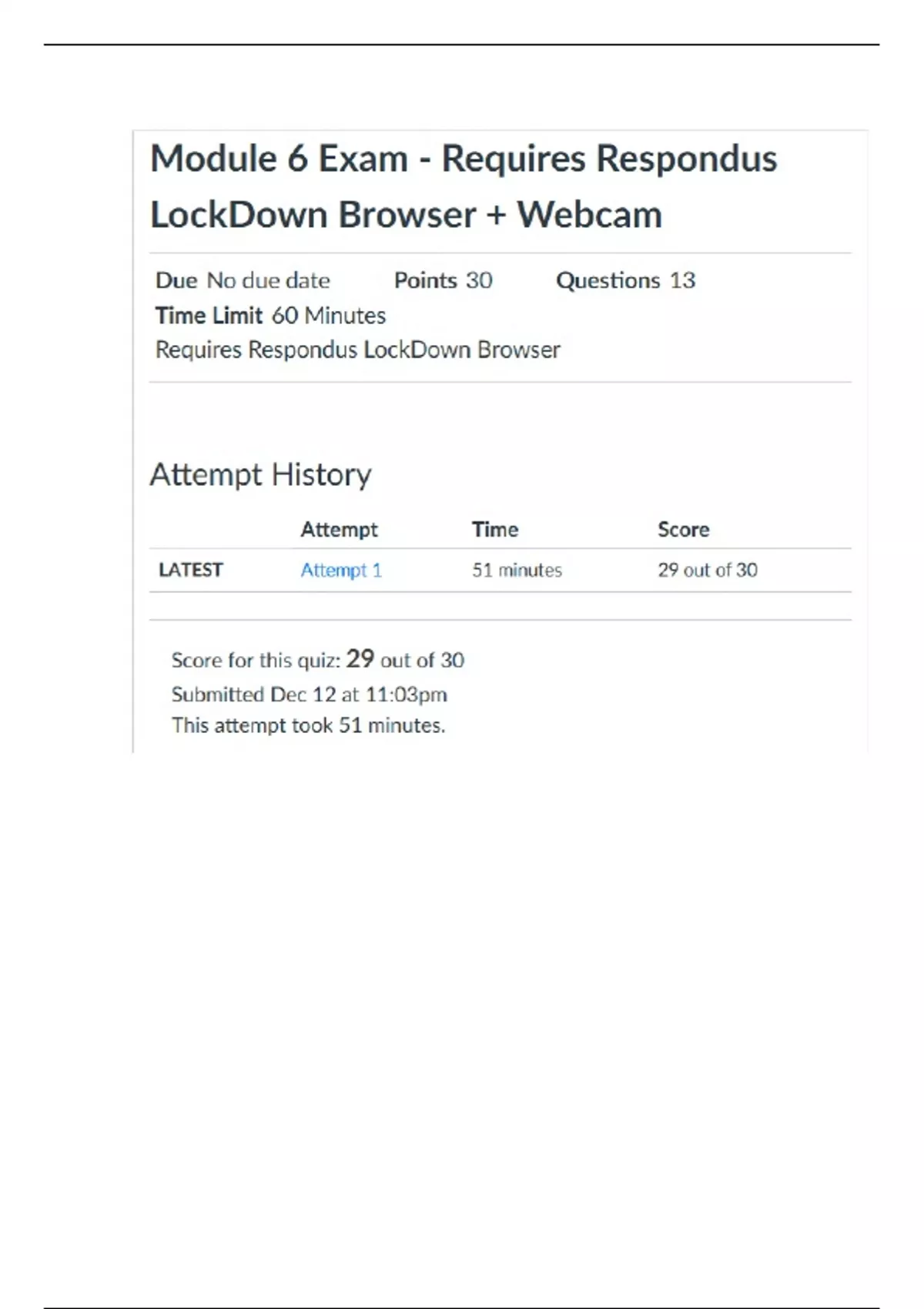 Module 6 Exam - Requires Respondus LockDown Browser + Webcam

Due No due date Points 30 Questions 13
Time Limit 60 Minutes
Requires Respondus LockDown Browser

Attempt History

| | Attempt | Time | Score |
|---|---|---|---|
| LATEST | Attempt 1 | 51 minutes | 29 out of 30 |

Score for this quiz: 29 out of 30
Submitted Dec 12 at 11:03pm
This attempt took 51 minutes.